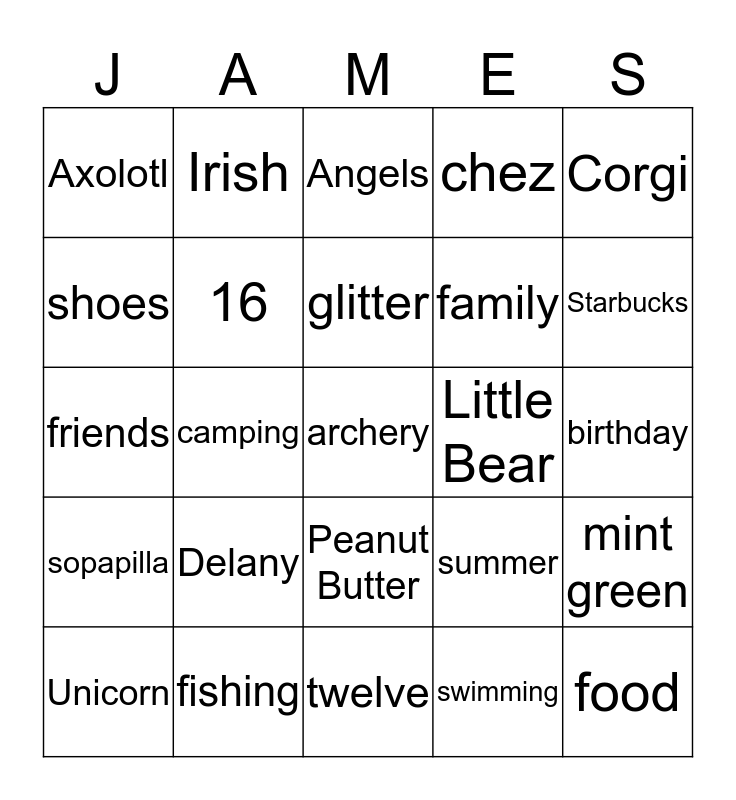 | J | A | M | E | S |
|---|---|---|---|---|
| Axolotl | Irish | Angels | chez | Corgi |
| shoes | 16 | glitter | family | Starbucks |
| friends | camping | archery | Little Bear | birthday |
| sopapilla | Delany | Peanut Butter | summer | mint green |
| Unicorn | fishing | twelve | swimming | food |